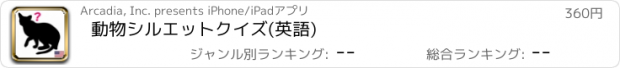 ?

Arcadia, Inc. presents iPhone/iPadアプリ

360円

動物シルエットクイズ(英語)

ジャンル別ランキング: --

総合ランキング: --